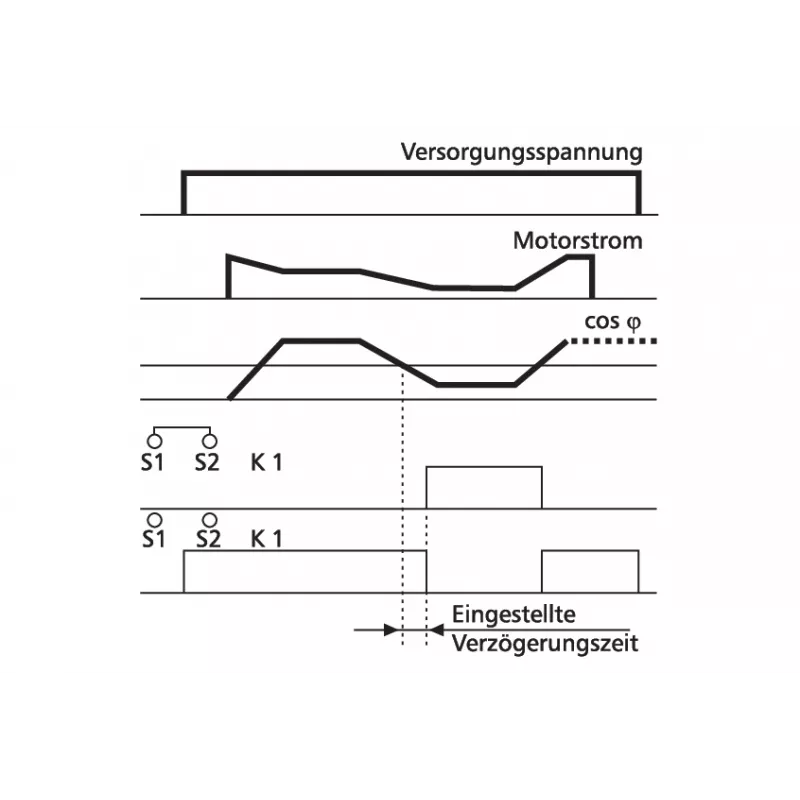 Versorgungsspannung

Motorstrom

cos φ

S1 S2 K 1

S1 S2 K 1

Eingestellte
Verzögerungszeit